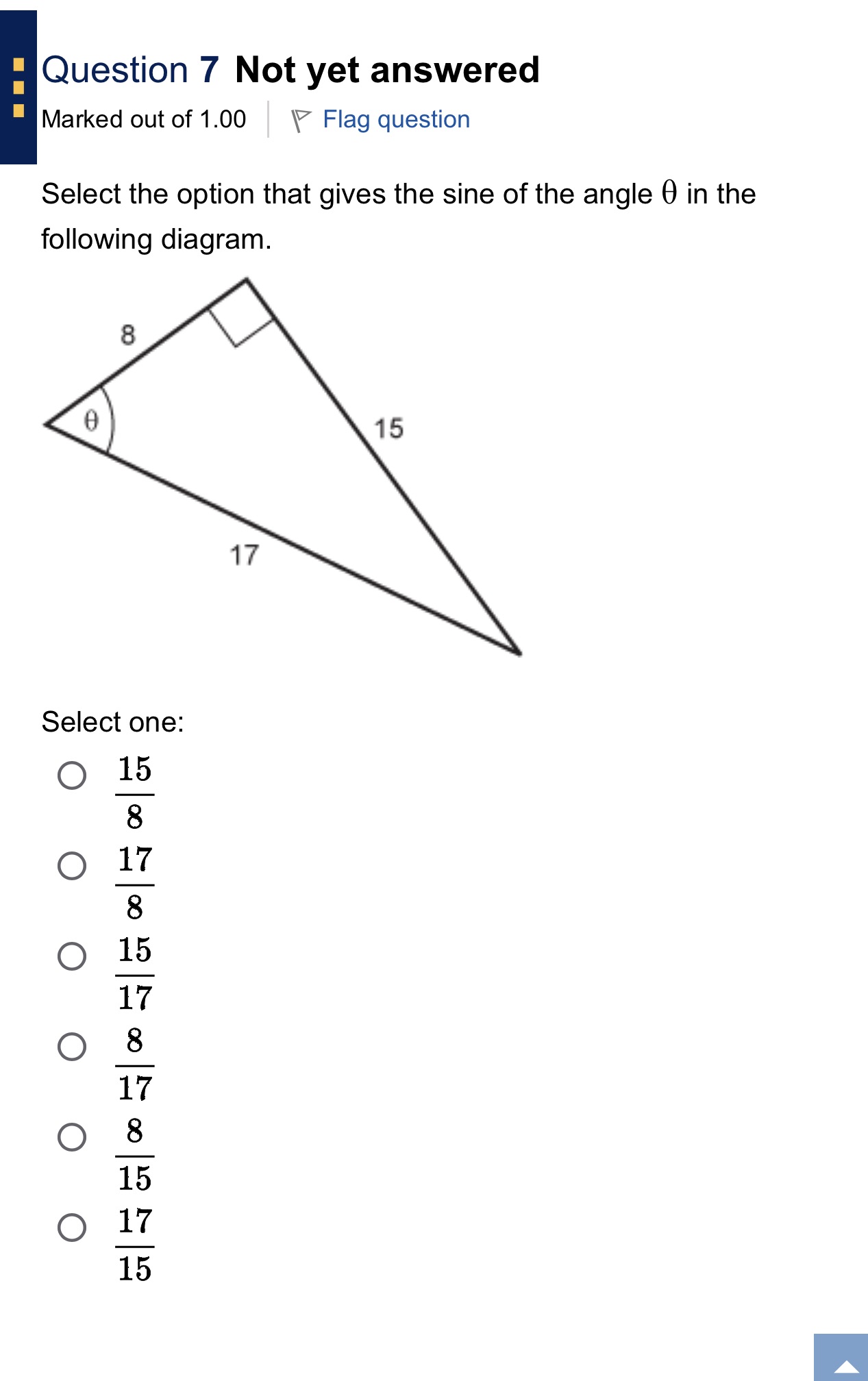 Question 7 Not yet answered

Marked out of 1.00

Flag question

Select the option that gives the sine of the angle $\theta$ in the following diagram.

8

$\theta$

15

17

Select one:

$\frac{15}{8}$

$\frac{17}{8}$

$\frac{15}{17}$

$\frac{8}{17}$

$\frac{8}{15}$

$\frac{17}{15}$